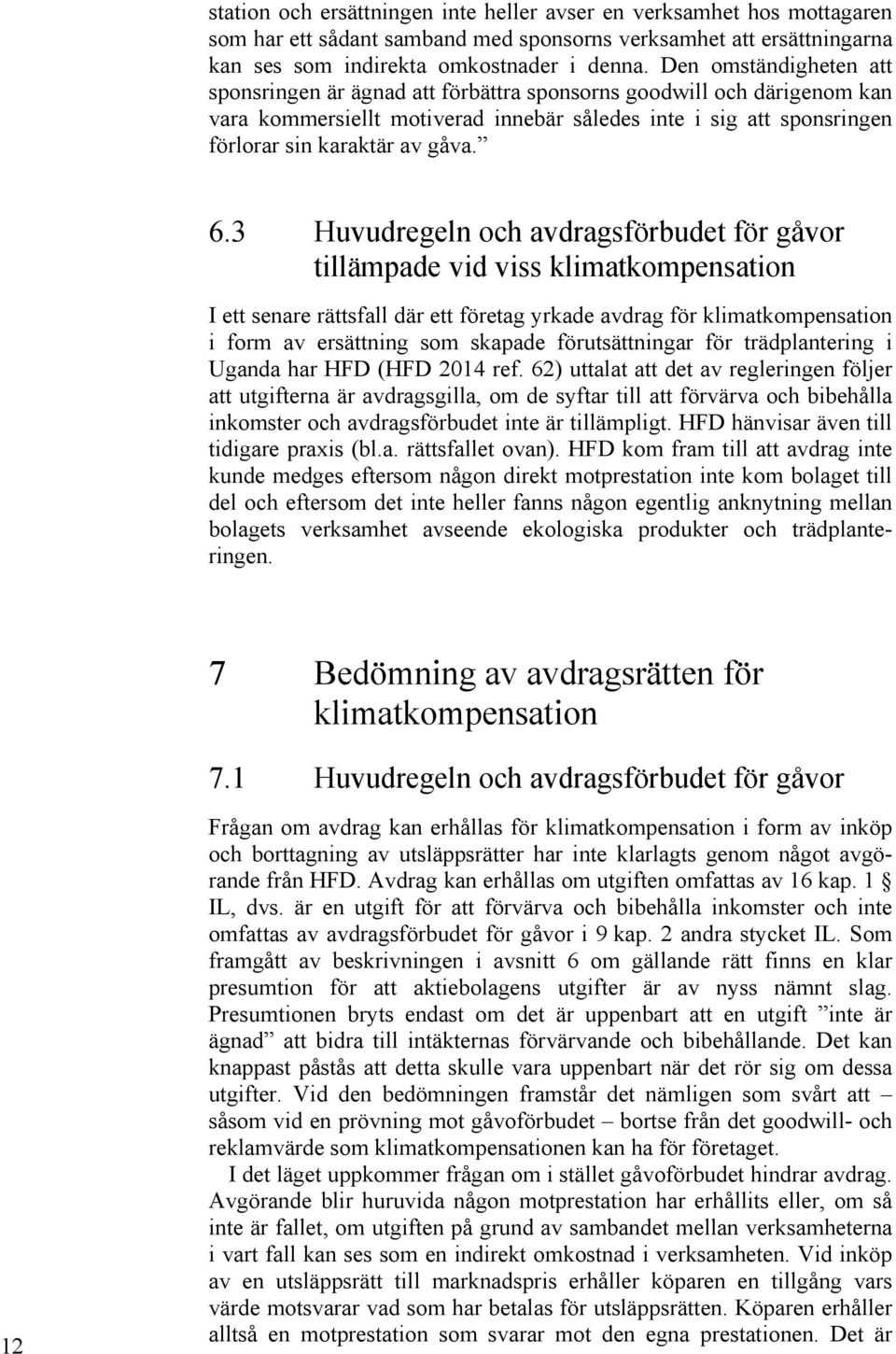 station och ersättningen inte heller avser en verksamhet hos mottagaren som har ett sådant samband med sponsorns verksamhet att ersättningarna kan ses som indirekta omkostnader i denna. Den omständigheten att sponsringen är ägnad att förbättra sponsorns goodwill och därigenom kan vara kommersiellt motiverad innebär således inte i sig att sponsringen förlorar sin karaktär av gåva.”

6.3 Huvudregeln och avdragsförbudet för gåvor tillämpade vid viss klimatkompensation

I ett senare rättsfall där ett företag yrkade avdrag för klimatkompensation i form av ersättning som skapade förutsättningar för trädplantering i Uganda har HFD (HFD 2014 ref. 62) uttalat att det av regleringen följer att utgifterna är avdragsgilla, om de syftar till att förvärva och bibehålla inkomster och avdragsförbudet inte är tillämpligt. HFD hänvisar även till tidigare praxis (bl.a. rättsfallet ovan). HFD kom fram till att avdrag inte kunde medges eftersom någon direkt motprestation inte kom bolaget till del och eftersom det inte heller fanns någon egentlig anknytning mellan bolagets verksamhet avseende ekologiska produkter och trädplanteringen.

7 Bedömning av avdragsrätten för klimatkompensation

7.1 Huvudregeln och avdragsförbudet för gåvor

Frågan om avdrag kan erhållas för klimatkompensation i form av inköp och borttagning av utsläppsrätter har inte klarlagts genom något avgörande från HFD. Avdrag kan erhållas om utgiften omfattas av 16 kap. 1 § IL, dvs. är en utgift för att förvärva och bibehålla inkomster och inte omfattas av avdragsförbudet för gåvor i 9 kap. 2 andra stycket IL. Som framgått av beskrivningen i avsnitt 6 om gällande rätt finns en klar presumtion för att aktiebolagens utgifter är av nyss nämnt slag. Presumtionen bryts endast om det är uppenbart att en utgift ”inte är ägnad” att bidra till intäkternas förvärvande och bibehållande. Det kan knappast påstås att detta skulle vara uppenbart när det rör sig om dessa utgifter. Vid den bedömningen framstår det nämligen som svårt att – såsom vid en prövning mot gåvoförbudet – bortse från det goodwill- och reklamvärde som klimatkompensationen kan ha för företaget.

I det läget uppkommer frågan om i stället gåvoförbudet hindrar avdrag. Avgörande blir huruvida någon motprestation har erhållits eller, om så inte är fallet, om utgiften på grund av sambandet mellan verksamheterna i vart fall kan ses som en indirekt omkostnad i verksamheten. Vid inköp av en utsläppsrätt till marknadspris erhåller köparen en tillgång vars värde motsvarar vad som har betalas för utsläppsrätten. Köparen erhåller alltså en motprestation som svarar mot den egna prestationen. Det är

12